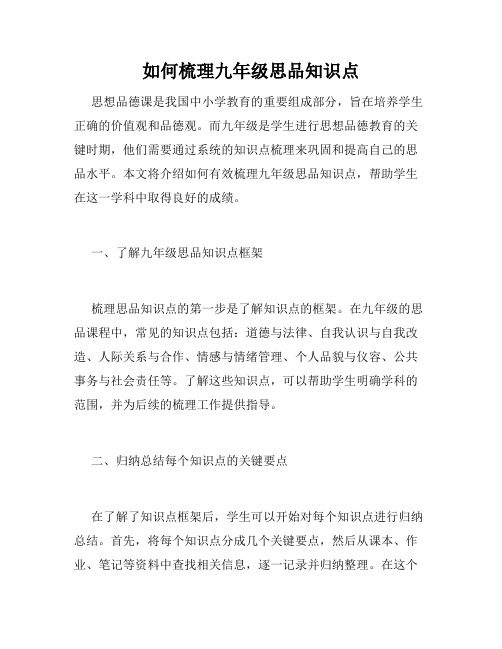 如何梳理九年级思品知识点

思想品德课是我国中小学教育的重要组成部分，旨在培养学生正确的价值观和品德观。而九年级是学生进行思想品德教育的关键时期，他们需要通过系统的知识点梳理来巩固和提高自己的思品水平。本文将介绍如何有效梳理九年级思品知识点，帮助学生在这一学科中取得良好的成绩。

一、了解九年级思品知识点框架

梳理思品知识点的第一步是了解知识点的框架。在九年级的思品课程中，常见的知识点包括：道德与法律、自我认识与自我改造、人际关系与合作、情感与情绪管理、个人品貌与仪容、公共事务与社会责任等。了解这些知识点，可以帮助学生明确学科的范围，并为后续的梳理工作提供指导。

二、归纳总结每个知识点的关键要点

在了解了知识点框架后，学生可以开始对每个知识点进行归纳总结。首先，将每个知识点分成几个关键要点，然后从课本、作业、笔记等资料中查找相关信息，逐一记录并归纳整理。在这个